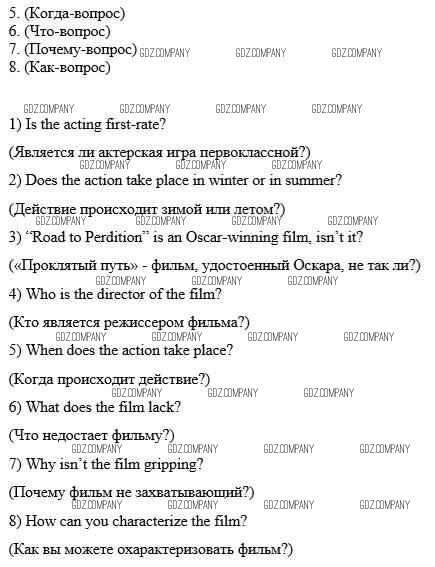 5. (Когда-вопрос)
6. (Что-вопрос)
7. (Почему-вопрос) GDZ.COMPANY GDZ.COMPANY GDZ.COMPANY
8. (Как-вопрос)

GDZ.COMPANY GDZ.COMPANY GDZ.COMPANY GDZ.COMPANY
1) Is the acting first-rate?

(Является ли актерская игра первоклассной?)
GDZ.COMPANY GDZ.COMPANY GDZ.COMPANY
2) Does the action take place in winter or in summer?

(Действие происходит зимой или летом?)
GDZ.COMPANY GDZ.COMPANY GDZ.COMPANY GDZ.COMPANY
3) "Road to Perdition" is an Oscar-winning film, isn't it?

(«Проклятый путь» - фильм, удостоенный Оскара, не так ли?)
GDZ.COMPANY GDZ.COMPANY GDZ.COMPANY
4) Who is the director of the film?

(Кто является режиссером фильма?)
GDZ.COMPANY GDZ.COMPANY GDZ.COMPANY GDZ.COMPANY
5) When does the action take place?

(Когда происходит действие?)
GDZ.COMPANY GDZ.COMPANY GDZ.COMPANY
6) What does the film lack?

(Что недостает фильму?)
GDZ.COMPANY GDZ.COMPANY GDZ.COMPANY GDZ.COMPANY
7) Why isn't the film gripping?

(Почему фильм не захватывающий?)
GDZ.COMPANY GDZ.COMPANY GDZ.COMPANY GDZ.COMPANY
8) How can you characterize the film?

(Как вы можете охарактеризовать фильм?)